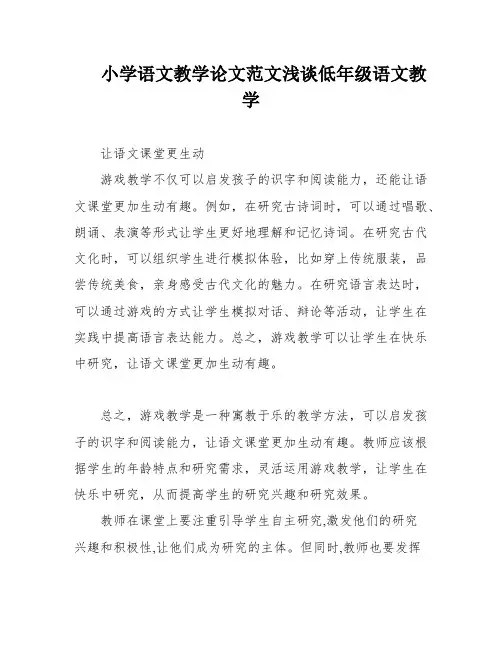 小学语文教学论文范文浅谈低年级语文教学

让语文课堂更生动

游戏教学不仅可以启发孩子的识字和阅读能力，还能让语文课堂更加生动有趣。例如，在研究古诗词时，可以通过唱歌、朗诵、表演等形式让学生更好地理解和记忆诗词。在研究古代文化时，可以组织学生进行模拟体验，比如穿上传统服装，品尝传统美食，亲身感受古代文化的魅力。在研究语言表达时，可以通过游戏的方式让学生模拟对话、辩论等活动，让学生在实践中提高语言表达能力。总之，游戏教学可以让学生在快乐中研究，让语文课堂更加生动有趣。

总之，游戏教学是一种寓教于乐的教学方法，可以启发孩子的识字和阅读能力，让语文课堂更加生动有趣。教师应该根据学生的年龄特点和研究需求，灵活运用游戏教学，让学生在快乐中研究，从而提高学生的研究兴趣和研究效果。

教师在课堂上要注重引导学生自主研究,激发他们的研究兴趣和积极性,让他们成为研究的主体。但同时,教师也要发挥